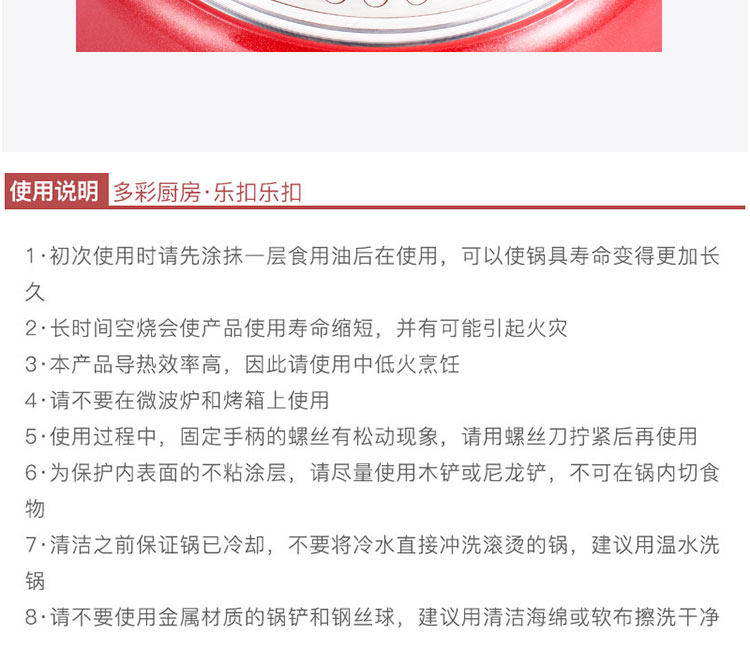 使用说明 多彩厨房·乐扣乐扣

1·初次使用时请先涂抹一层食用油后在使用，可以使锅具寿命变得更加长久

2·长时间空烧会使产品使用寿命缩短，并有可能引起火灾

3·本产品导热效率高，因此请使用中低火烹饪

4·请不要在微波炉和烤箱上使用

5·使用过程中，固定手柄的螺丝有松动现象，请用螺丝刀拧紧后再使用

6·为保护内表面的不粘涂层，请尽量使用木铲或尼龙铲，不可在锅内切食物

7·清洁之前保证锅已冷却，不要将冷水直接冲洗滚烫的锅，建议用温水洗锅

8·请不要使用金属材质的锅铲和钢丝球，建议用清洁海绵或软布擦洗干净